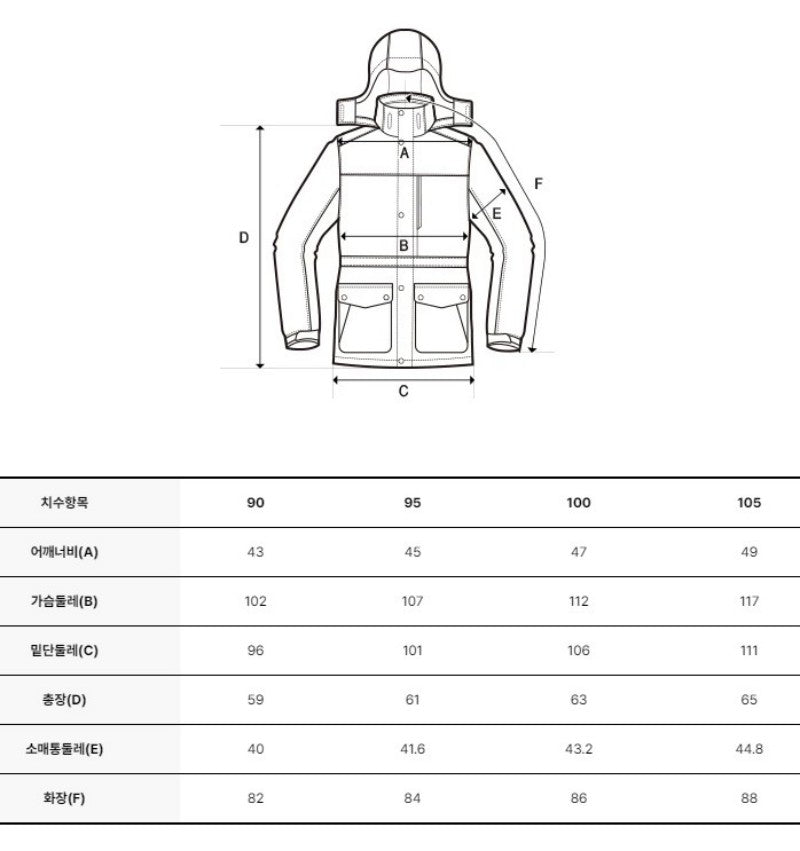 A
F
E
D
B
C

| 치수항목 | 90 | 95 | 100 | 105 |
|---|---|---|---|---|
| 어깨너비(A) | 43 | 45 | 47 | 49 |
| 가슴둘레(B) | 102 | 107 | 112 | 117 |
| 밑단둘레(C) | 96 | 101 | 106 | 111 |
| 총장(D) | 59 | 61 | 63 | 65 |
| 소매통둘레(E) | 40 | 41.6 | 43.2 | 44.8 |
| 화장(F) | 82 | 84 | 86 | 88 |